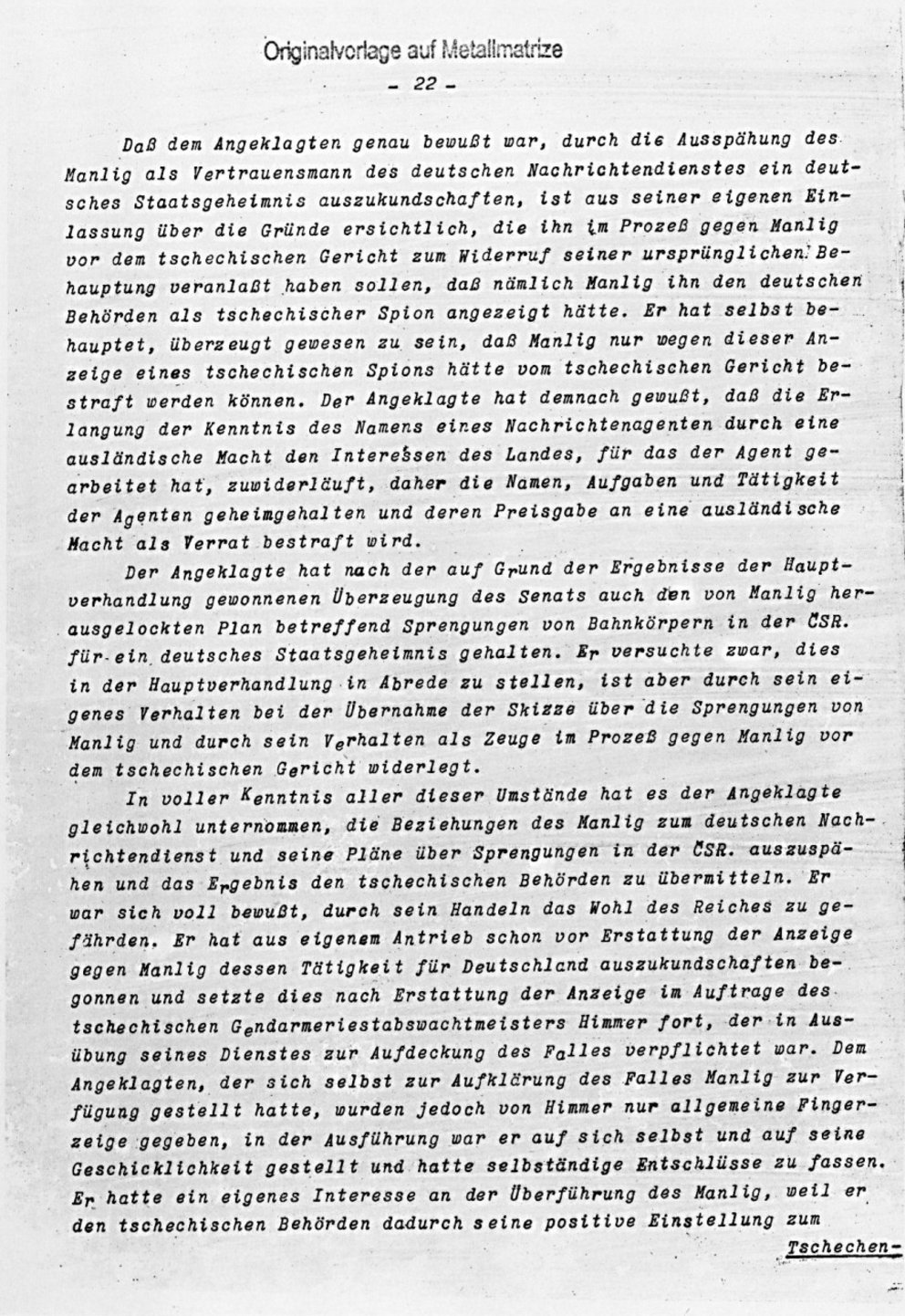 Originalvorlage auf Metallmatrize

- 22 -

Daß dem Angeklagten genau bewußt war, durch die Ausspähung des Manlig als Vertrauensmann des deutschen Nachrichtendienstes ein deutsches Staatsgeheimnis auszukundschaften, ist aus seiner eigenen Einlassung über die Gründe ersichtlich, die ihn im Prozeß gegen Manlig vor dem tschechischen Gericht zum Widerruf seiner ursprünglichen Behauptung veranlaßt haben sollen, daß nämlich Manlig ihn den deutschen Behörden als tschechischer Spion angezeigt hätte. Er hat selbst behauptet, überzeugt gewesen zu sein, daß Manlig nur wegen dieser Anzeige eines tschechischen Spions hätte vom tschechischen Gericht bestraft werden können. Der Angeklagte hat demnach gewußt, daß die Erlangung der Kenntnis des Namens eines Nachrichtenagenten durch eine ausländische Macht den Interessen des Landes, für das der Agent gearbeitet hat, zuwiderläuft, daher die Namen, Aufgaben und Tätigkeit der Agenten geheimgehalten und deren Preisgabe an eine ausländische Macht als Verrat bestraft wird.

Der Angeklagte hat nach der auf Grund der Ergebnisse der Hauptverhandlung gewonnenen Überzeugung des Senats auch den von Manlig herausgelockten Plan betreffend Sprengungen von Bahnkörpern in der ČSR. für ein deutsches Staatsgeheimnis gehalten. Er versuchte zwar, dies in der Hauptverhandlung in Abrede zu stellen, ist aber durch sein eigenes Verhalten bei der Übernahme der Skizze über die Sprengungen von Manlig und durch sein Verhalten als Zeuge im Prozeß gegen Manlig vor dem tschechischen Gericht widerlegt.

In voller Kenntnis aller dieser Umstände hat es der Angeklagte gleichwohl unternommen, die Beziehungen des Manlig zum deutschen Nachrichtendienst und seine Pläne über Sprengungen in der ČSR. auszuspähen und das Ergebnis den tschechischen Behörden zu übermitteln. Er war sich voll bewußt, durch sein Handeln das Wohl des Reiches zu gefährden. Er hat aus eigenem Antrieb schon vor Erstattung der Anzeige gegen Manlig dessen Tätigkeit für Deutschland auszukundschaften begonnen und setzte dies nach Erstattung der Anzeige im Auftrage des tschechischen Gendarmeriestabswachtmeisters Himmer fort, der in Ausübung seines Dienstes zur Aufdeckung des Falles verpflichtet war. Dem Angeklagten, der sich selbst zur Aufklärung des Falles Manlig zur Verfügung gestellt hatte, wurden jedoch von Himmer nur allgemeine Fingerzeige gegeben, in der Ausführung war er auf sich selbst und auf seine Geschicklichkeit gestellt und hatte selbständige Entschlüsse zu fassen. Er hatte ein eigenes Interesse an der Überführung des Manlig, weil er den tschechischen Behörden dadurch seine positive Einstellung zum

Tschechen-